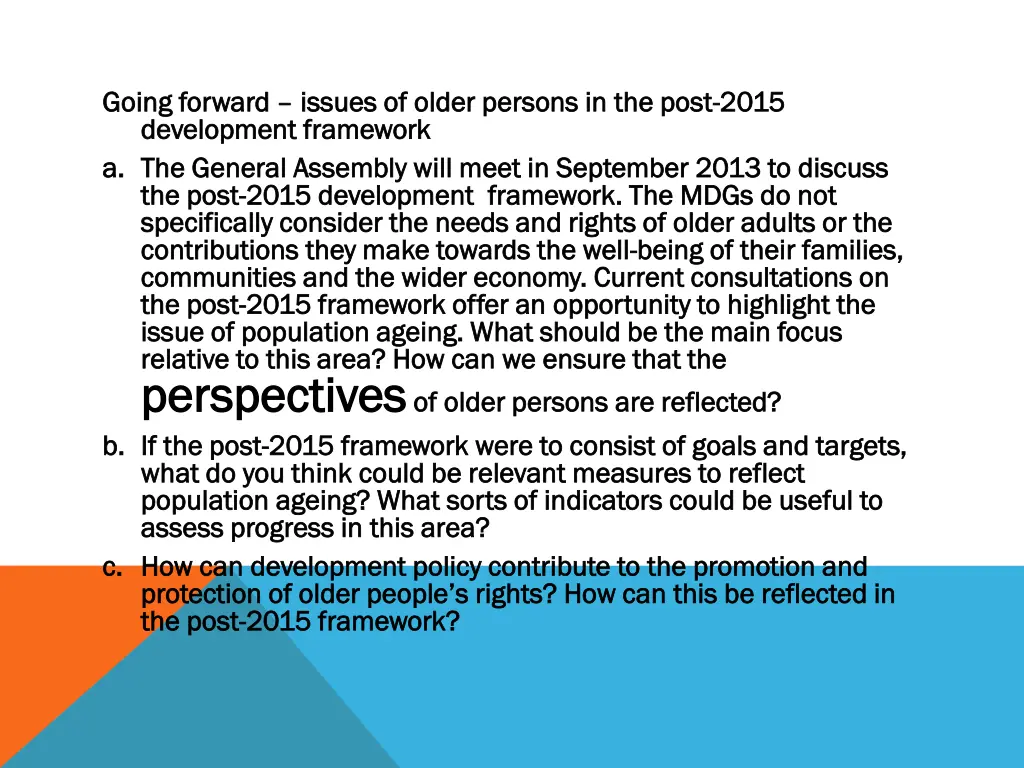 Going forward – issues of older persons in the post-2015 development framework

a. The General Assembly will meet in September 2013 to discuss the post-2015 development framework. The MDGs do not specifically consider the needs and rights of older adults or the contributions they make towards the well-being of their families, communities and the wider economy. Current consultations on the post-2015 framework offer an opportunity to highlight the issue of population ageing. What should be the main focus relative to this area? How can we ensure that the perspectives of older persons are reflected?

b. If the post-2015 framework were to consist of goals and targets, what do you think could be relevant measures to reflect population ageing? What sorts of indicators could be useful to assess progress in this area?

c. How can development policy contribute to the promotion and protection of older people's rights? How can this be reflected in the post-2015 framework?